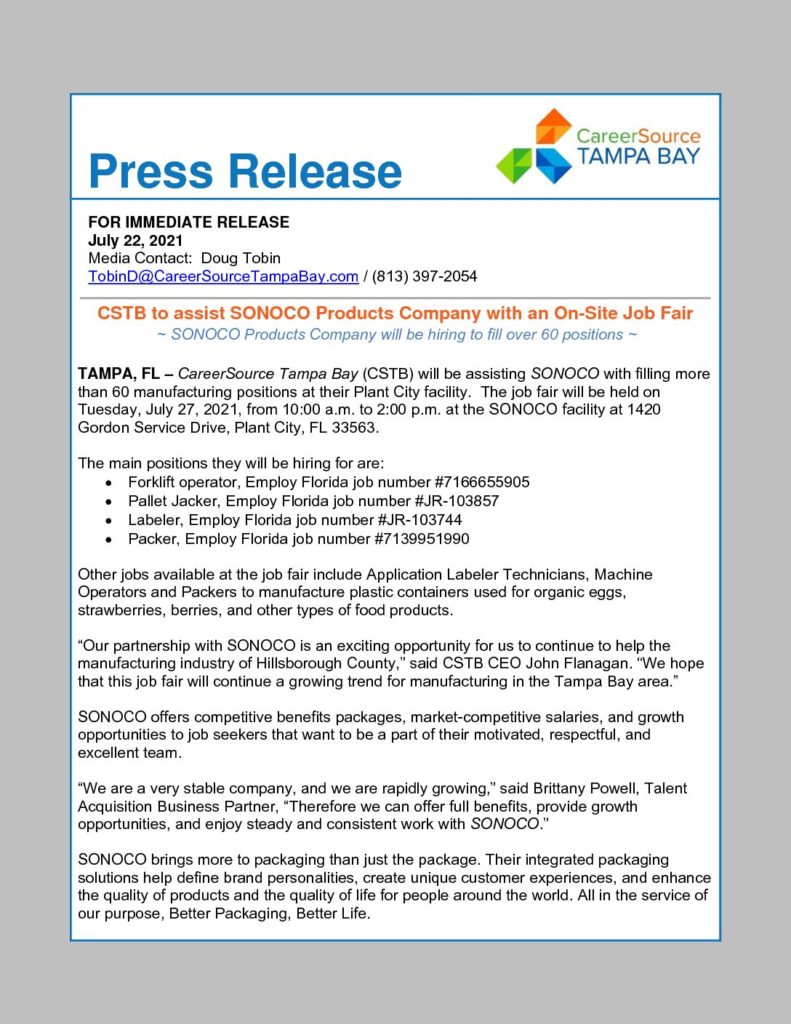 Press Release

CareerSource TAMPA BAY

FOR IMMEDIATE RELEASE
July 22, 2021
Media Contact: Doug Tobin
TobinD@CareerSourceTampaBay.com / (813) 397-2054

CSTB to assist SONOCO Products Company with an On-Site Job Fair
~ SONOCO Products Company will be hiring to fill over 60 positions ~

TAMPA, FL – CareerSource Tampa Bay (CSTB) will be assisting SONOCO with filling more than 60 manufacturing positions at their Plant City facility. The job fair will be held on Tuesday, July 27, 2021, from 10:00 a.m. to 2:00 p.m. at the SONOCO facility at 1420 Gordon Service Drive, Plant City, FL 33563.

The main positions they will be hiring for are:
• Forklift operator, Employ Florida job number #7166655905
• Pallet Jacker, Employ Florida job number #JR-103857
• Labeler, Employ Florida job number #JR-103744
• Packer, Employ Florida job number #7139951990

Other jobs available at the job fair include Application Labeler Technicians, Machine Operators and Packers to manufacture plastic containers used for organic eggs, strawberries, berries, and other types of food products.

“Our partnership with SONOCO is an exciting opportunity for us to continue to help the manufacturing industry of Hillsborough County,” said CSTB CEO John Flanagan. “We hope that this job fair will continue a growing trend for manufacturing in the Tampa Bay area.”

SONOCO offers competitive benefits packages, market-competitive salaries, and growth opportunities to job seekers that want to be a part of their motivated, respectful, and excellent team.

“We are a very stable company, and we are rapidly growing,” said Brittany Powell, Talent Acquisition Business Partner, “Therefore we can offer full benefits, provide growth opportunities, and enjoy steady and consistent work with SONOCO.”

SONOCO brings more to packaging than just the package. Their integrated packaging solutions help define brand personalities, create unique customer experiences, and enhance the quality of products and the quality of life for people around the world. All in the service of our purpose, Better Packaging, Better Life.